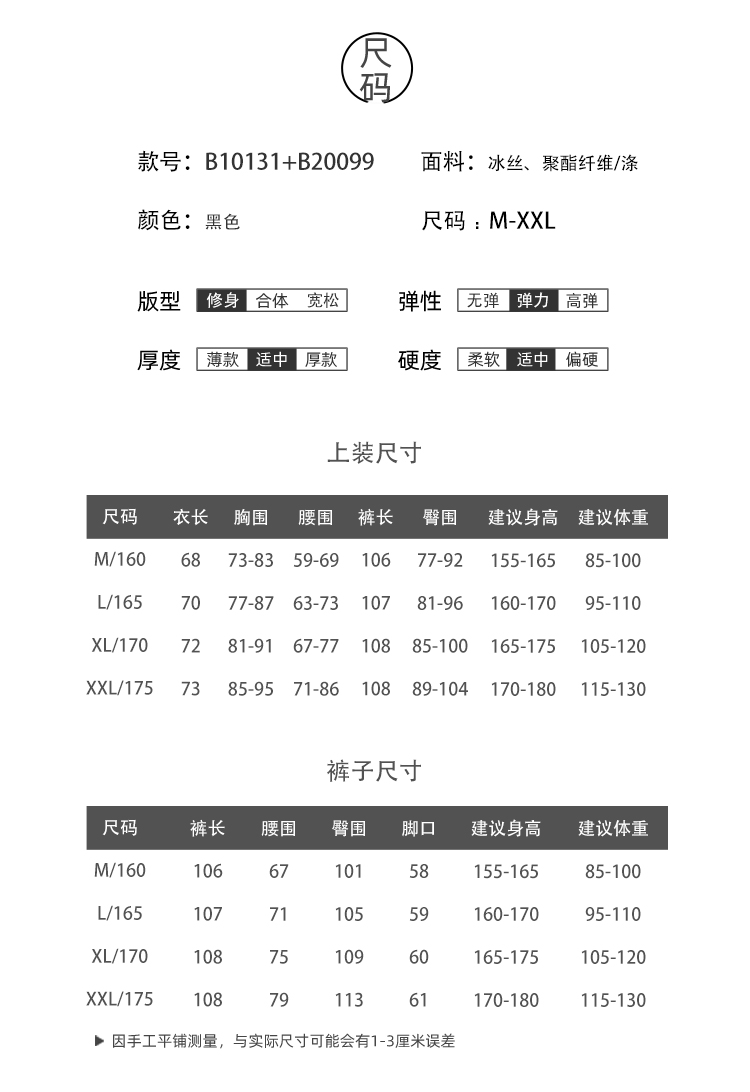 尺码

款号：B10131+B20099
面料：冰丝、聚酯纤维/涤

颜色：黑色
尺码：M-XXL

版型 修身 合体 宽松
弹性 无弹 弹力 高弹

厚度 薄款 适中 厚款
硬度 柔软 适中 偏硬

上装尺寸

| 尺码 | 衣长 | 胸围 | 腰围 | 裤长 | 臀围 | 建议身高 | 建议体重 |
|---|---|---|---|---|---|---|---|
| M/160 | 68 | 73-83 | 59-69 | 106 | 77-92 | 155-165 | 85-100 |
| L/165 | 70 | 77-87 | 63-73 | 107 | 81-96 | 160-170 | 95-110 |
| XL/170 | 72 | 81-91 | 67-77 | 108 | 85-100 | 165-175 | 105-120 |
| XXL/175 | 73 | 85-95 | 71-86 | 108 | 89-104 | 170-180 | 115-130 |

裤子尺寸

| 尺码 | 裤长 | 腰围 | 臀围 | 脚口 | 建议身高 | 建议体重 |
|---|---|---|---|---|---|---|
| M/160 | 106 | 67 | 101 | 58 | 155-165 | 85-100 |
| L/165 | 107 | 71 | 105 | 59 | 160-170 | 95-110 |
| XL/170 | 108 | 75 | 109 | 60 | 165-175 | 105-120 |
| XXL/175 | 108 | 79 | 113 | 61 | 170-180 | 115-130 |

▶ 因手工平铺测量，与实际尺寸可能会有1-3厘米误差